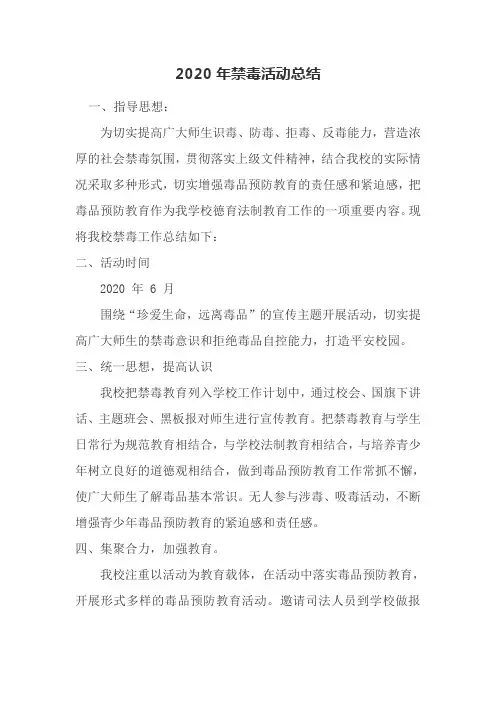 2020 年禁毒活动总结

一、指导思想：

为切实提高广大师生识毒、防毒、拒毒、反毒能力，营造浓厚的社会禁毒氛围，贯彻落实上级文件精神，结合我校的实际情况采取多种形式，切实增强毒品预防教育的责任感和紧迫感，把毒品预防教育作为我学校德育法制教育工作的一项重要内容。现将我校禁毒工作总结如下：

二、活动时间

2020 年 6 月

围绕“珍爱生命，远离毒品”的宣传主题开展活动，切实提高广大师生的禁毒意识和拒绝毒品自控能力，打造平安校园。

三、统一思想，提高认识

我校把禁毒教育列入学校工作计划中，通过校会、国旗下讲话、主题班会、黑板报对师生进行宣传教育。把禁毒教育与学生日常行为规范教育相结合，与学校法制教育相结合，与培养青少年树立良好的道德观相结合，做到毒品预防教育工作常抓不懈，使广大师生了解毒品基本常识。无人参与涉毒、吸毒活动，不断增强青少年毒品预防教育的紧迫感和责任感。

四、集聚合力，加强教育。

我校注重以活动为教育载体，在活动中落实毒品预防教育，开展形式多样的毒品预防教育活动。邀请司法人员到学校做报